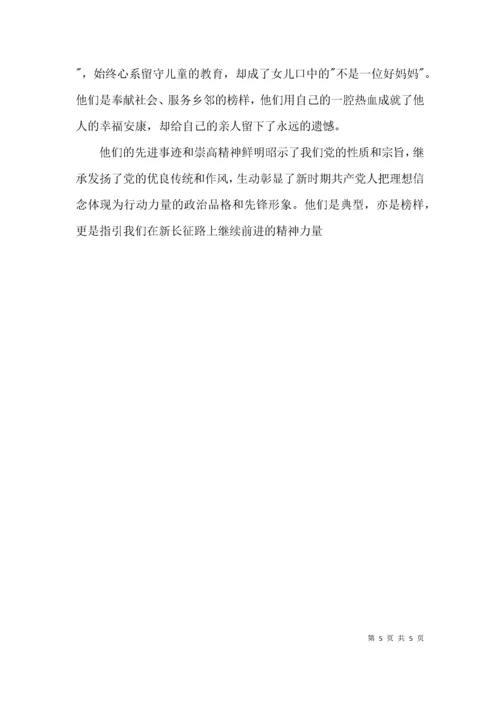 "，始终心系留守儿童的教育，却成了女儿口中的"不是一位好妈妈"。他们是奉献社会、服务乡邻的榜样，他们用自己的一腔热血成就了他人的幸福安康，却给自己的亲人留下了永远的遗憾。

他们的先进事迹和崇高精神鲜明昭示了我们党的性质和宗旨，继承发扬了党的优良传统和作风，生动彰显了新时期共产党人把理想信念体现为行动力量的政治品格和先锋形象。他们是典型，亦是榜样，更是指引我们在新长征路上继续前进的精神力量

第 5 页 共 5 页